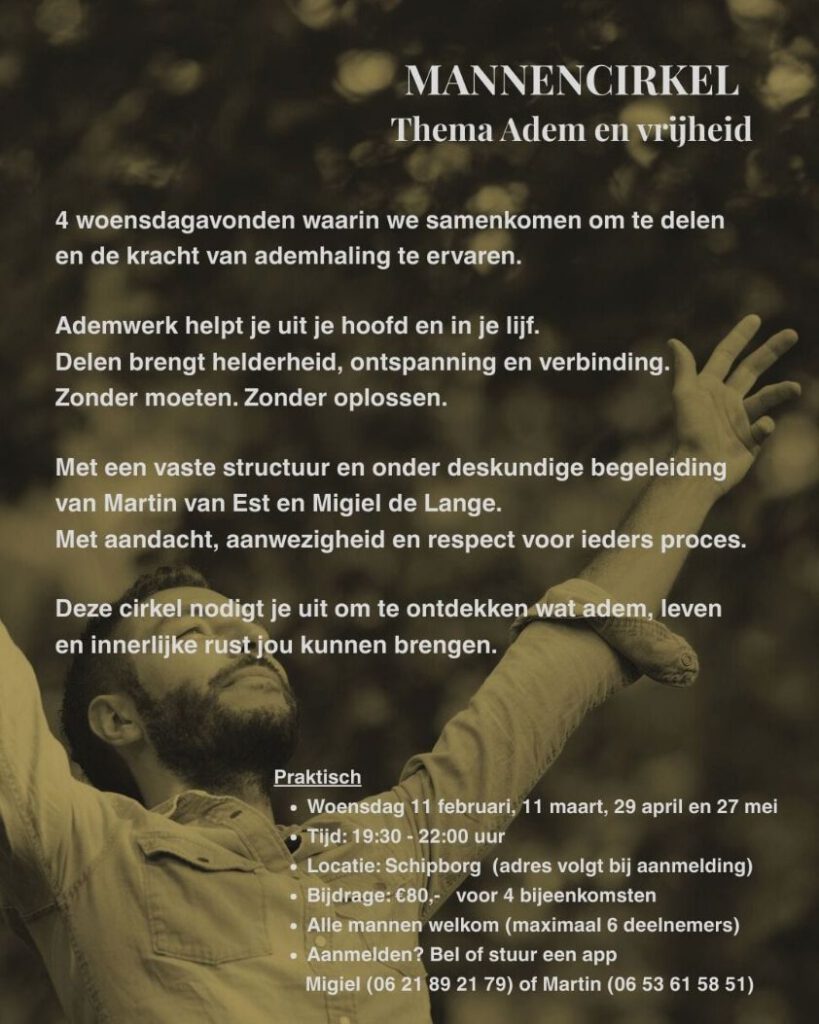 MANNENCIRKEL
Thema Adem en vrijheid

4 woensdagavonden waarin we samenkomen om te delen en de kracht van ademhaling te ervaren.

Ademwerk helpt je uit je hoofd en in je lijf.
Delen brengt helderheid, ontspanning en verbinding.
Zonder moeten. Zonder oplossen.

Met een vaste structuur en onder deskundige begeleiding van Martin van Est en Migiel de Lange.
Met aandacht, aanwezigheid en respect voor ieders proces.

Deze cirkel nodigt je uit om te ontdekken wat adem, leven en innerlijke rust jou kunnen brengen.

Praktisch
• Woensdag 11 februari, 11 maart, 29 april en 27 mei
• Tijd: 19:30 - 22:00 uur
• Locatie: Schipborg (adres volgt bij aanmelding)
• Bijdrage: €80,- voor 4 bijeenkomsten
• Alle mannen welkom (maximaal 6 deelnemers)
• Aanmelden? Bel of stuur een app
Migiel (06 21 89 21 79) of Martin (06 53 61 58 51)